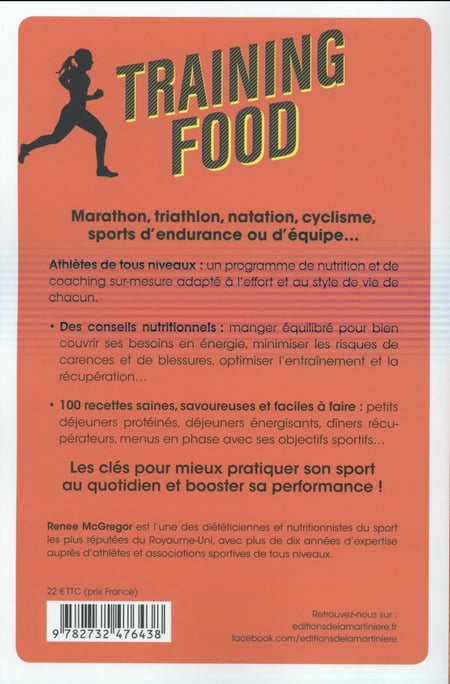 TRAINING FOOD

Marathon, triathlon, natation, cyclisme, sports d'endurance ou d'équipe…

Athlètes de tous niveaux : un programme de nutrition et de coaching sur-mesure adapté à l'effort et au style de vie de chacun.

• Des conseils nutritionnels : manger équilibré pour bien couvrir ses besoins en énergie, minimiser les risques de carences et de blessures, optimiser l'entraînement et la récupération…

• 100 recettes saines, savoureuses et faciles à faire : petits déjeuners protéinés, déjeuners énergisants, dîners récupérateurs, menus en phase avec ses objectifs sportifs…

Les clés pour mieux pratiquer son sport au quotidien et booster sa performance !

Renee McGregor est l'une des diététiciennes et nutritionnistes du sport les plus réputées du Royaume-Uni, avec plus de dix années d'expertise auprès d'athlètes et associations sportives de tous niveaux.

22 € TTC (prix France)

9 782732 476438

Retrouvez-nous sur :
editionsdelamartiniere.fr
facebook.com/editionsdelamartiniere